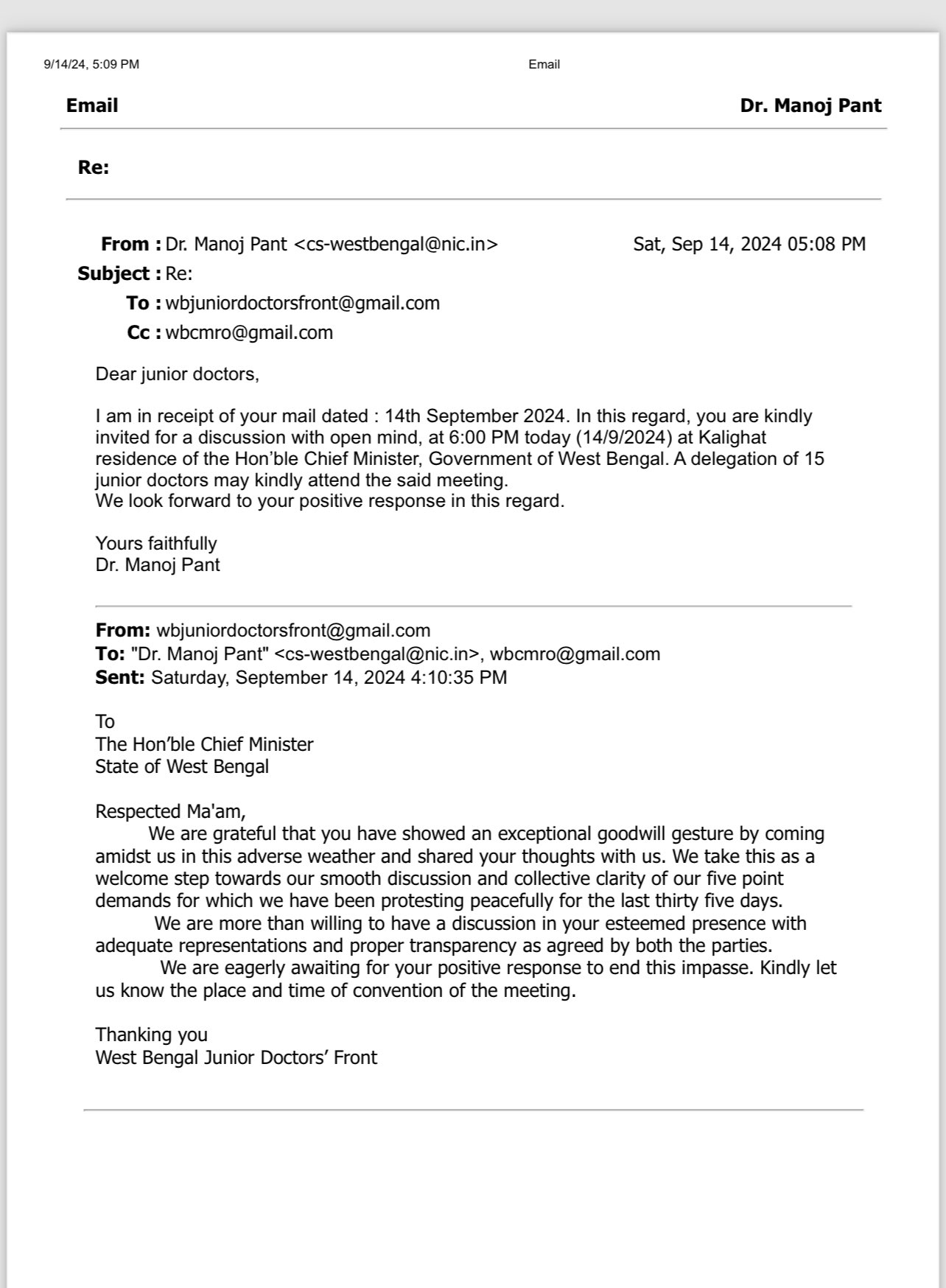 9/14/24, 5:09 PM Email

Email Dr. Manoj Pant

Re:

From : Dr. Manoj Pant <cs-westbengal@nic.in> Sat, Sep 14, 2024 05:08 PM
Subject : Re:
To : wbjuniordoctorsfront@gmail.com
Cc : wbcmro@gmail.com

Dear junior doctors,

I am in receipt of your mail dated : 14th September 2024. In this regard, you are kindly invited for a discussion with open mind, at 6:00 PM today (14/9/2024) at Kalighat residence of the Hon'ble Chief Minister, Government of West Bengal. A delegation of 15 junior doctors may kindly attend the said meeting.
We look forward to your positive response in this regard.

Yours faithfully
Dr. Manoj Pant

From: wbjuniordoctorsfront@gmail.com
To: "Dr. Manoj Pant" <cs-westbengal@nic.in>, wbcmro@gmail.com
Sent: Saturday, September 14, 2024 4:10:35 PM

To
The Hon'ble Chief Minister
State of West Bengal

Respected Ma'am,
We are grateful that you have showed an exceptional goodwill gesture by coming amidst us in this adverse weather and shared your thoughts with us. We take this as a welcome step towards our smooth discussion and collective clarity of our five point demands for which we have been protesting peacefully for the last thirty five days.
We are more than willing to have a discussion in your esteemed presence with adequate representations and proper transparency as agreed by both the parties.
We are eagerly awaiting for your positive response to end this impasse. Kindly let us know the place and time of convention of the meeting.

Thanking you
West Bengal Junior Doctors' Front